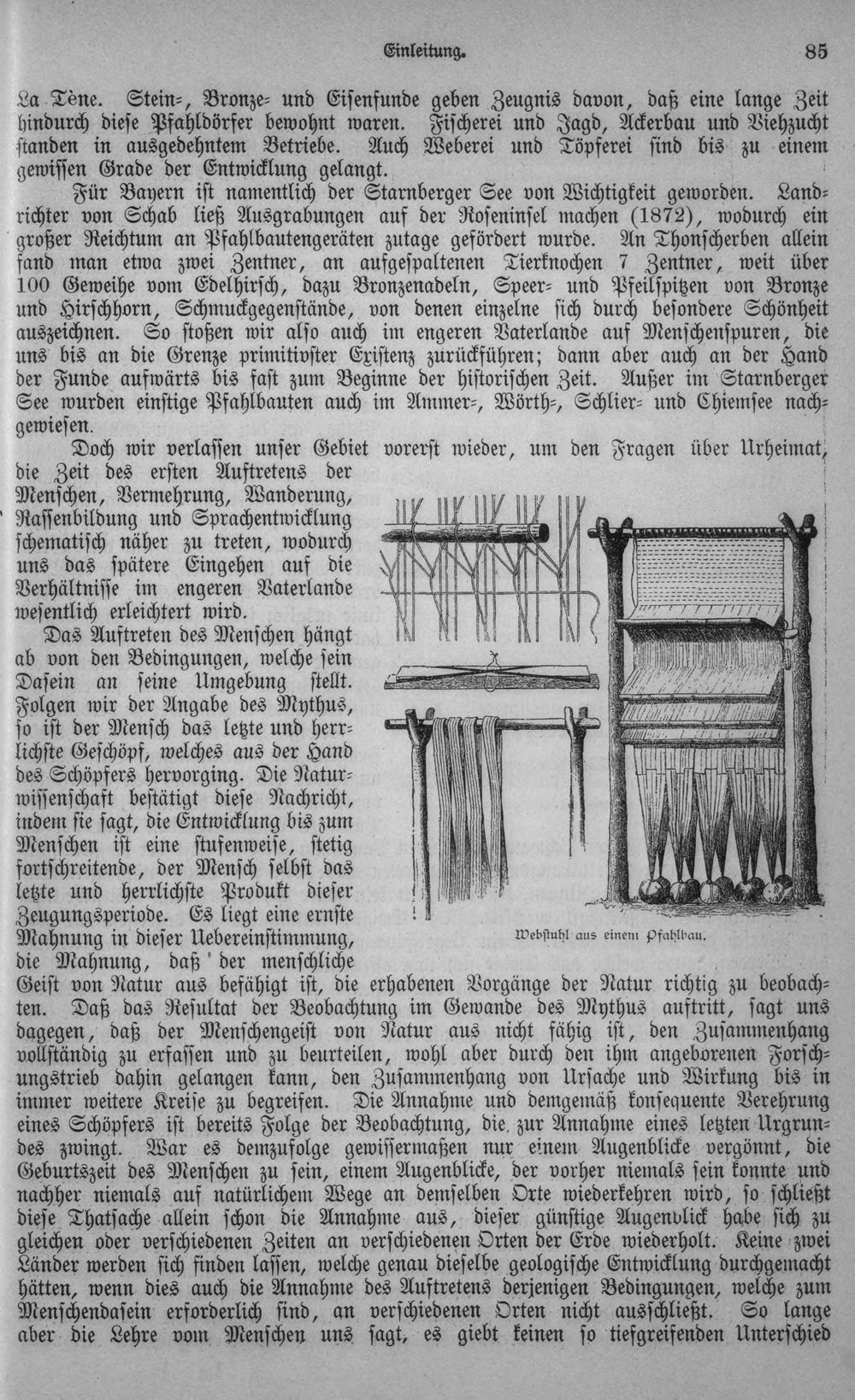 Einleitung. 85

La Tène. Stein-, Bronze- und Eisenfunde geben Zeugnis davon, daß eine lange Zeit hindurch diese Pfahldörfer bewohnt waren. Fischerei und Jagd, Ackerbau und Viehzucht standen in ausgedehntem Betriebe. Auch Weberei und Töpferei sind bis zu einem gewissen Grade der Entwicklung gelangt.

Für Bayern ist namentlich der Starnberger See von Wichtigkeit geworden. Landrichter von Schab ließ Ausgrabungen auf der Roseninsel machen (1872), wodurch ein großer Reichtum an Pfahlbautengeräten zutage gefördert wurde. An Thonscherben allein fand man etwa zwei Zentner, an aufgespaltenen Tierknochen 7 Zentner, weit über 100 Geweihe vom Edelhirsch, dazu Bronzenadeln, Speer- und Pfeilspitzen von Bronze und Hirschhorn, Schmuckgegenstände, von denen einzelne sich durch besondere Schönheit auszeichnen. So stoßen wir also auch im engeren Vaterlande auf Menschenspuren, die uns bis an die Grenze primitivster Existenz zurückführen; dann aber auch an der Hand der Funde aufwärts bis fast zum Beginne der historischen Zeit. Außer im Starnberger See wurden einstige Pfahlbauten auch im Ammer-, Wörth-, Schlier- und Chiemsee nachgewiesen.

Doch wir verlassen unser Gebiet vorerst wieder, um den Fragen über Urheimat, die Zeit des ersten Auftretens der Menschen, Vermehrung, Wanderung, Rassenbildung und Sprachentwicklung schematisch näher zu treten, wodurch uns das spätere Eingehen auf die Verhältnisse im engeren Vaterlande wesentlich erleichtert wird.

Das Auftreten des Menschen hängt ab von den Bedingungen, welche sein Dasein an seine Umgebung stellt. Folgen wir der Angabe des Mythus, so ist der Mensch das letzte und herrlichste Geschöpf, welches aus der Hand des Schöpfers hervorging. Die Naturwissenschaft bestätigt diese Nachricht, indem sie sagt, die Entwicklung bis zum Menschen ist eine stufenweise, stetig fortschreitende, der Mensch selbst das letzte und herrlichste Produkt dieser Zeugungsperiode. Es liegt eine ernste Mahnung in dieser Uebereinstimmung, die Mahnung, daß der menschliche Geist von Natur aus befähigt ist, die erhabenen Vorgänge der Natur richtig zu beobachten. Daß das Resultat der Beobachtung im Gewande des Mythus auftritt, sagt uns dagegen, daß der Menschengeist von Natur aus nicht fähig ist, den Zusammenhang vollständig zu erfassen und zu beurteilen, wohl aber durch den ihm angeborenen Forschungstrieb dahin gelangen kann, den Zusammenhang von Ursache und Wirkung bis in immer weitere Kreise zu begreifen. Die Annahme und demgemäß konsequente Verehrung eines Schöpfers ist bereits Folge der Beobachtung, die zur Annahme eines letzten Urgrundes zwingt. War es demzufolge gewissermaßen nur einem Augenblicke vergönnt, die Geburtszeit des Menschen zu sein, einem Augenblicke, der vorher niemals sein konnte und nachher niemals auf natürlichem Wege an demselben Orte wiederkehren wird, so schließt diese Thatsache allein schon die Annahme aus, dieser günstige Augenblick habe sich zu gleichen oder verschiedenen Zeiten an verschiedenen Orten der Erde wiederholt. Keine zwei Länder werden sich finden lassen, welche genau dieselbe geologische Entwicklung durchgemacht hätten, wenn dies auch die Annahme des Auftretens derjenigen Bedingungen, welche zum Menschendasein erforderlich sind, an verschiedenen Orten nicht ausschließt. So lange aber die Lehre vom Menschen uns sagt, es giebt keinen so tiefgreifenden Unterschied

Webstuhl aus einem Pfahlbau.